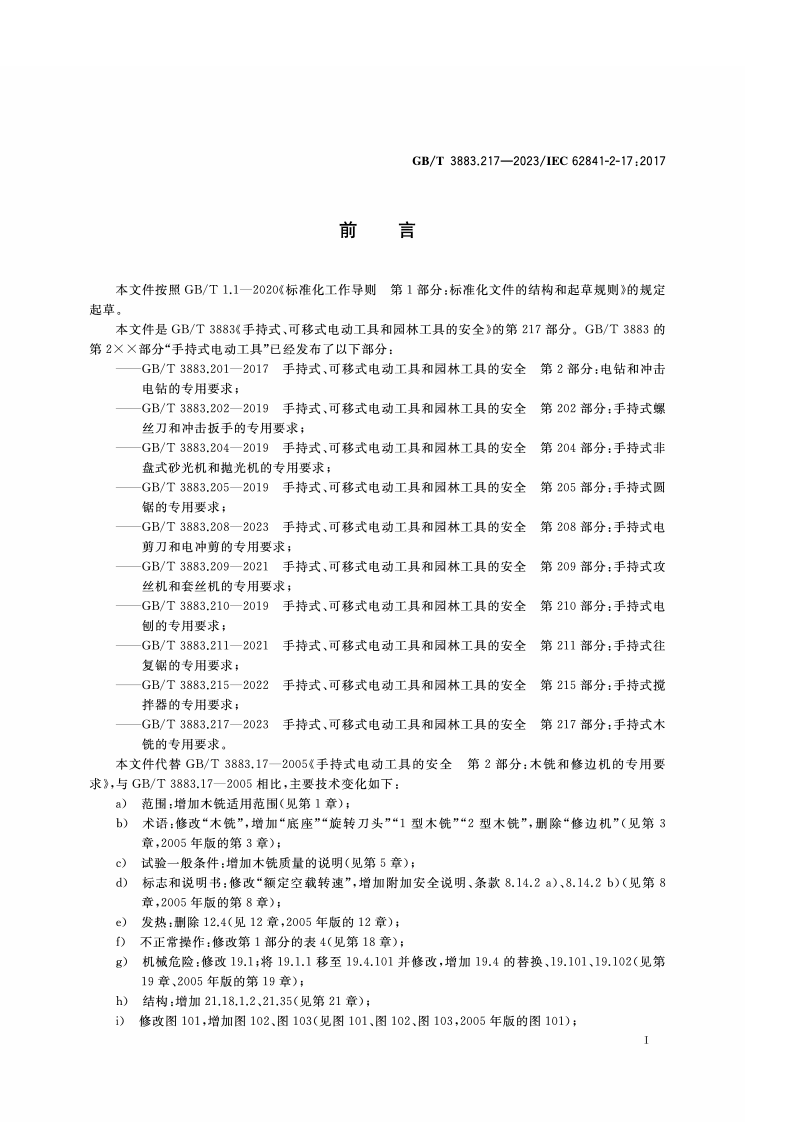 GB/T 3883.217—2023/IEC 62841-2-17:2017

前言

本文件按照GB/T 1.1—2020《标准化工作导则 第1部分:标准化文件的结构和起草规则》的规定起草。

本文件是GB/T 3883《手持式、可移式电动工具和园林工具的安全》的第217部分。GB/T 3883的第2××部分“手持式电动工具”已经发布了以下部分:

——GB/T 3883.201—2017 手持式、可移式电动工具和园林工具的安全 第2部分:电钻和冲击电钻的专用要求;

——GB/T 3883.202—2019 手持式、可移式电动工具和园林工具的安全 第202部分:手持式螺丝刀和冲击扳手的专用要求;

——GB/T 3883.204—2019 手持式、可移式电动工具和园林工具的安全 第204部分:手持式非盘式砂光机和抛光机的专用要求;

——GB/T 3883.205—2019 手持式、可移式电动工具和园林工具的安全 第205部分:手持式圆锯的专用要求;

——GB/T 3883.208—2023 手持式、可移式电动工具和园林工具的安全 第208部分:手持式电剪刀和电冲剪的专用要求;

——GB/T 3883.209—2021 手持式、可移式电动工具和园林工具的安全 第209部分:手持式攻丝机和套丝机的专用要求;

——GB/T 3883.210—2019 手持式、可移式电动工具和园林工具的安全 第210部分:手持式电刨的专用要求;

——GB/T 3883.211—2021 手持式、可移式电动工具和园林工具的安全 第211部分:手持式往复锯的专用要求;

——GB/T 3883.215—2022 手持式、可移式电动工具和园林工具的安全 第215部分:手持式搅拌器的专用要求;

——GB/T 3883.217—2023 手持式、可移式电动工具和园林工具的安全 第217部分:手持式木铣的专用要求。

本文件代替GB/T 3883.17—2005《手持式电动工具的安全 第2部分:木铣和修边机的专用要求》,与GB/T 3883.17—2005相比,主要技术变化如下:

a) 范围:增加木铣适用范围(见第1章);

b) 术语:修改“木铣”,增加“底座”“旋转刀头”“1型木铣”“2型木铣”,删除“修边机”(见第3章,2005年版的第3章);

c) 试验一般条件:增加木铣质量的说明(见第5章);

d) 标志和说明书:修改“额定空载转速”,增加附加安全说明、条款8.14.2 a)、8.14.2 b)(见第8章,2005年版的第8章);

e) 发热:删除12.4(见12章,2005年版的12章);

f) 不正常操作:修改第1部分的表4(见第18章);

g) 机械危险:修改19.1;将19.1.1移至19.4.101并修改,增加19.4的替换、19.101、19.102(见第19章、2005年版的第19章);

h) 结构:增加21.18.1.2、21.35(见第21章);

i) 修改图101,增加图102、图103(见图101、图102、图103,2005年版的图101);

I